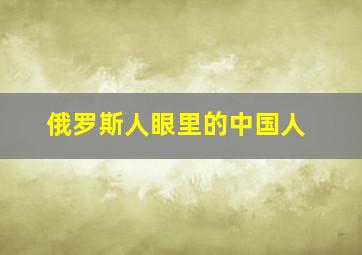 俄罗斯人眼里的中国人